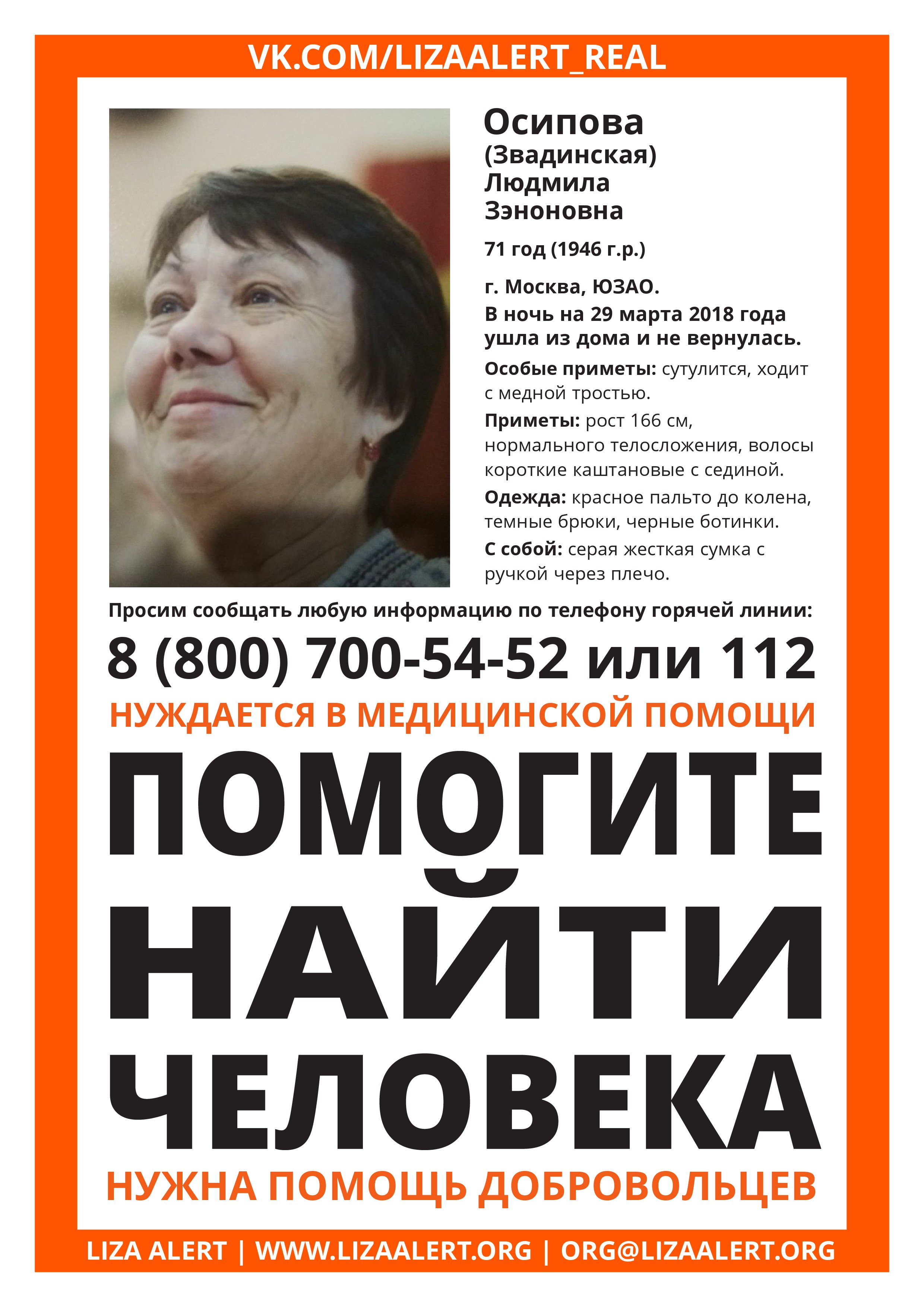 VK.COM/LIZAALERT_REAL

Осипова
(Звадинская)
Людмила
Зэноновна

71 год (1946 г.р.)

г. Москва, ЮЗАО.
В ночь на 29 марта 2018 года ушла из дома и не вернулась.

Особые приметы: сутулится, ходит с медной тростью.

Приметы: рост 166 см, нормального телосложения, волосы короткие каштановые с сединой.

Одежда: красное пальто до колена, темные брюки, черные ботинки.

С собой: серая жесткая сумка с ручкой через плечо.

Просим сообщать любую информацию по телефону горячей линии:

8 (800) 700-54-52 или 112

НУЖДАЕТСЯ В МЕДИЦИНСКОЙ ПОМОЩИ

ПОМОГИТЕ НАЙТИ ЧЕЛОВЕКА

НУЖНА ПОМОЩЬ ДОБРОВОЛЬЦЕВ

LIZA ALERT | WWW.LIZAALERT.ORG | ORG@LIZAALERT.ORG